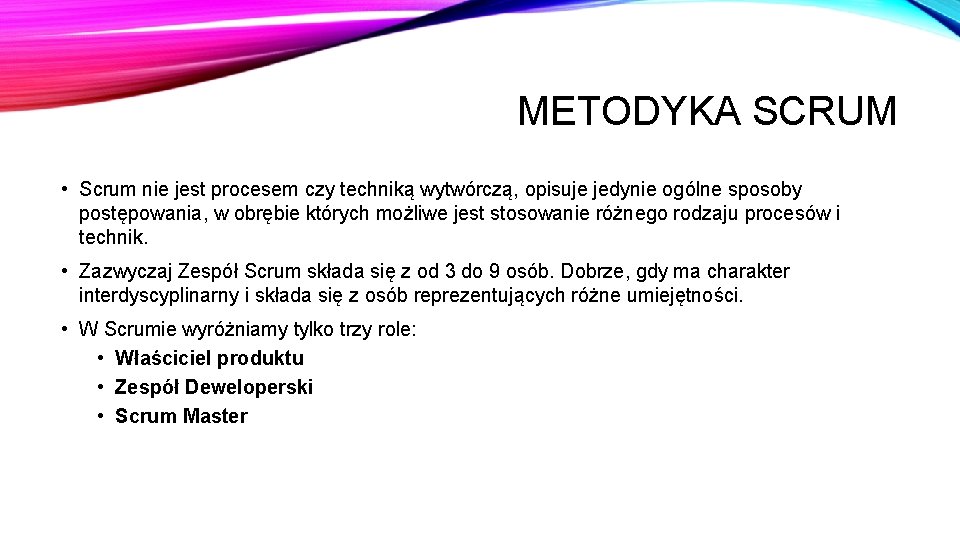 METODYKA SCRUM

• Scrum nie jest procesem czy techniką wytwórczą, opisuje jedynie ogólne sposoby postępowania, w obrębie których możliwe jest stosowanie różnego rodzaju procesów i technik.

• Zazwyczaj Zespół Scrum składa się z od 3 do 9 osób. Dobrze, gdy ma charakter interdyscyplinarny i składa się z osób reprezentujących różne umiejętności.

• W Scrumie wyróżniamy tylko trzy role:
 • Właściciel produktu
 • Zespół Deweloperski
 • Scrum Master